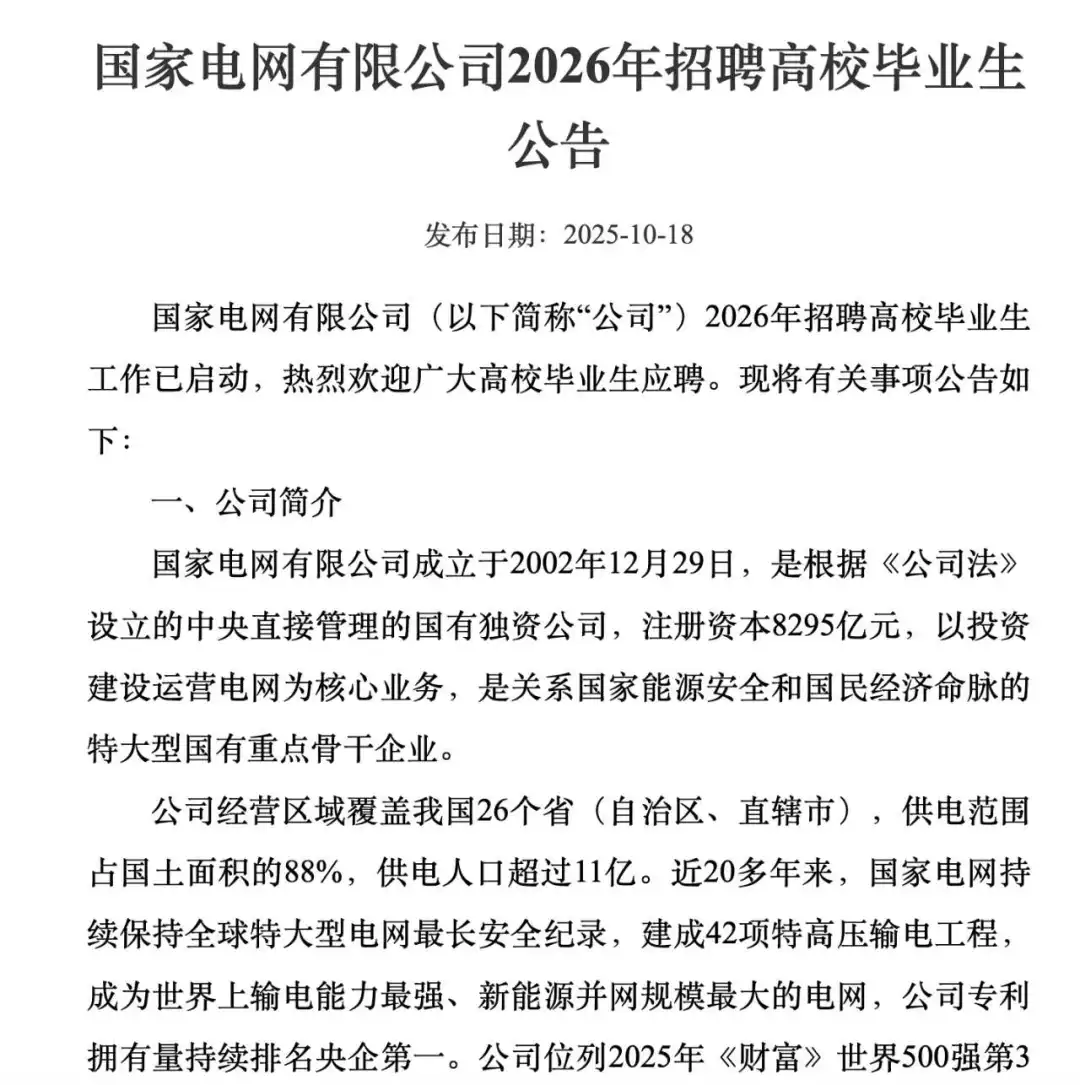 国家电网有限公司2026年招聘高校毕业生公告

发布日期：2025-10-18

国家电网有限公司（以下简称“公司”）2026年招聘高校毕业生工作已启动，热烈欢迎广大高校毕业生应聘。现将有关事项公告如下：

一、公司简介

国家电网有限公司成立于2002年12月29日，是根据《公司法》设立的中央直接管理的国有独资公司，注册资本8295亿元，以投资建设运营电网为核心业务，是关系国家能源安全和国民经济命脉的特大型国有重点骨干企业。

公司经营区域覆盖我国26个省（自治区、直辖市），供电范围占国土面积的88%，供电人口超过11亿。近20多年来，国家电网持续保持全球特大型电网最长安全纪录，建成42项特高压输电工程，成为世界上输电能力最强、新能源并网规模最大的电网，公司专利拥有量持续排名央企第一。公司位列2025年《财富》世界500强第3